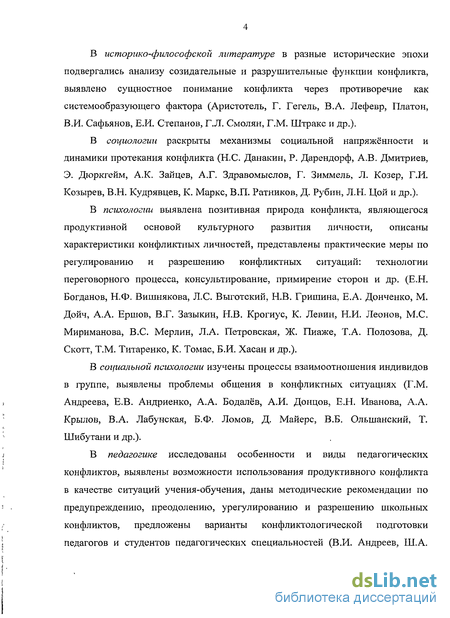 4

В историко-философской литературе в разные исторические эпохи подвергались анализу созидательные и разрушительные функции конфликта, выявлено сущностное понимание конфликта через противоречие как системообразующего фактора (Аристотель, Г. Гегель, В.А. Лефевр, Платон, В.И. Сафьянов, Е.И. Степанов, Г.Л. Смолян, Г.М. Штракс и др.).

В социологии раскрыты механизмы социальной напряжённости и динамики протекания конфликта (Н.С. Данакин, Р. Дарендорф, А.В. Дмитриев, Э. Дюркгейм, А.К. Зайцев, А.Г. Здравомыслов, Г. Зиммель, Л. Козер, Г.И. Козырев, В.Н. Кудрявцев, К. Маркс, В.П. Ратников, Д. Рубин, Л.Н. Цой и др.).

В психологии выявлена позитивная природа конфликта, являющегося продуктивной основой культурного развития личности, описаны характеристики конфликтных личностей, представлены практические меры по регулированию и разрешению конфликтных ситуаций: технологии переговорного процесса, консультирование, примирение сторон и др. (Е.Н. Богданов, Н.Ф. Вишнякова, Л.С. Выготский, Н.В. Гришина, Е.А. Донченко, М. Дойч, А.А. Ершов, В.Г. Зазыкин, Н.В. Крогиус, К. Левин, Н.И. Леонов, М.С. Мириманова, В.С. Мерлин, Л.А. Петровская, Ж. Пиаже, Т.А. Полозова, Д. Скотт, Т.М. Титаренко, К. Томас, Б.И. Хасан и др.).

В социальной психологии изучены процессы взаимоотношения индивидов в группе, выявлены проблемы общения в конфликтных ситуациях (Г.М. Андреева, Е.В. Андриенко, А.А. Бодалёв, А.И. Донцов, Е.Н. Иванова, А.А. Крылов, В.А. Лабунская, Б.Ф. Ломов, Д. Майерс, В.Б. Ольшанский, Т. Шибутани и др.).

В педагогике исследованы особенности и виды педагогических конфликтов, выявлены возможности использования продуктивного конфликта в качестве ситуаций учения-обучения, даны методические рекомендации по предупреждению, преодолению, урегулированию и разрешению школьных конфликтов, предложены варианты конфликтологической подготовки педагогов и студентов педагогических специальностей (В.И. Андреев, Ш.А.

dsLib.net
библиотека диссертаций